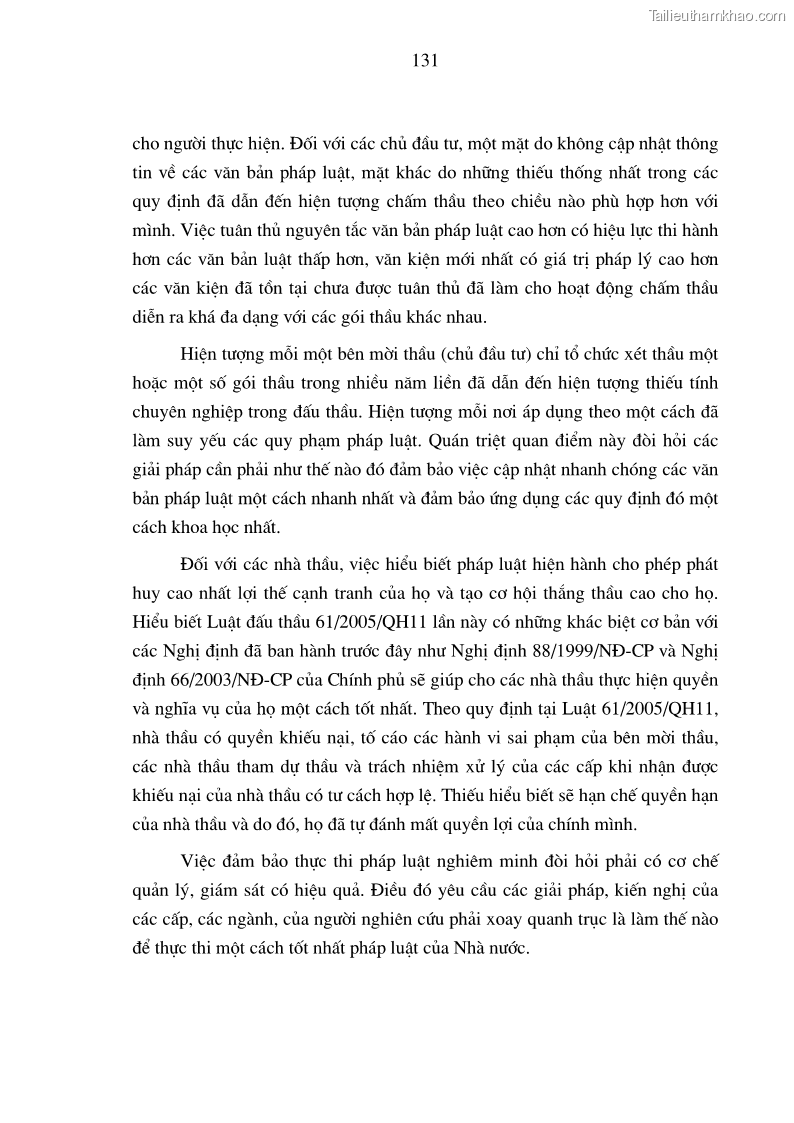 Tailieuthamkhao.com

131

cho người thực hiện. Đối với các chủ đầu tư, một mặt do không cập nhật thông tin về các văn bản pháp luật, mặt khác do những thiếu thống nhất trong các quy định đã dẫn đến hiện tượng chấm thầu theo chiều nào phù hợp hơn với mình. Việc tuân thủ nguyên tắc văn bản pháp luật cao hơn có hiệu lực thi hành hơn các văn bản luật thấp hơn, văn kiện mới nhất có giá trị pháp lý cao hơn các văn kiện đã tồn tại chưa được tuân thủ đã làm cho hoạt động chấm thầu diễn ra khá đa dạng với các gói thầu khác nhau.

Hiện tượng mỗi một bên mời thầu (chủ đầu tư) chỉ tổ chức xét thầu một hoặc một số gói thầu trong nhiều năm liền đã dẫn đến hiện tượng thiếu tính chuyên nghiệp trong đấu thầu. Hiện tượng mỗi nơi áp dụng theo một cách đã làm suy yếu các quy phạm pháp luật. Quán triệt quan điểm này đòi hỏi các giải pháp cần phải như thế nào đó đảm bảo việc cập nhật nhanh chóng các văn bản pháp luật một cách nhanh nhất và đảm bảo ứng dụng các quy định đó một cách khoa học nhất.

Đối với các nhà thầu, việc hiểu biết pháp luật hiện hành cho phép phát huy cao nhất lợi thế cạnh tranh của họ và tạo cơ hội thắng thầu cao cho họ. Hiểu biết Luật đấu thầu 61/2005/QH11 lần này có những khác biệt cơ bản với các Nghị định đã ban hành trước đây như Nghị định 88/1999/NĐ-CP và Nghị định 66/2003/NĐ-CP của Chính phủ sẽ giúp cho các nhà thầu thực hiện quyền và nghĩa vụ của họ một cách tốt nhất. Theo quy định tại Luật 61/2005/QH11, nhà thầu có quyền khiếu nại, tố cáo các hành vi sai phạm của bên mời thầu, các nhà thầu tham dự thầu và trách nhiệm xử lý của các cấp khi nhận được khiếu nại của nhà thầu có tư cách hợp lệ. Thiếu hiểu biết sẽ hạn chế quyền hạn của nhà thầu và do đó, họ đã tự đánh mất quyền lợi của chính mình.

Việc đảm bảo thực thi pháp luật nghiêm minh đòi hỏi phải có cơ chế quản lý, giám sát có hiệu quả. Điều đó yêu cầu các giải pháp, kiến nghị của các cấp, các ngành, của người nghiên cứu phải xoay quanh trục là làm thế nào để thực thi một cách tốt nhất pháp luật của Nhà nước.